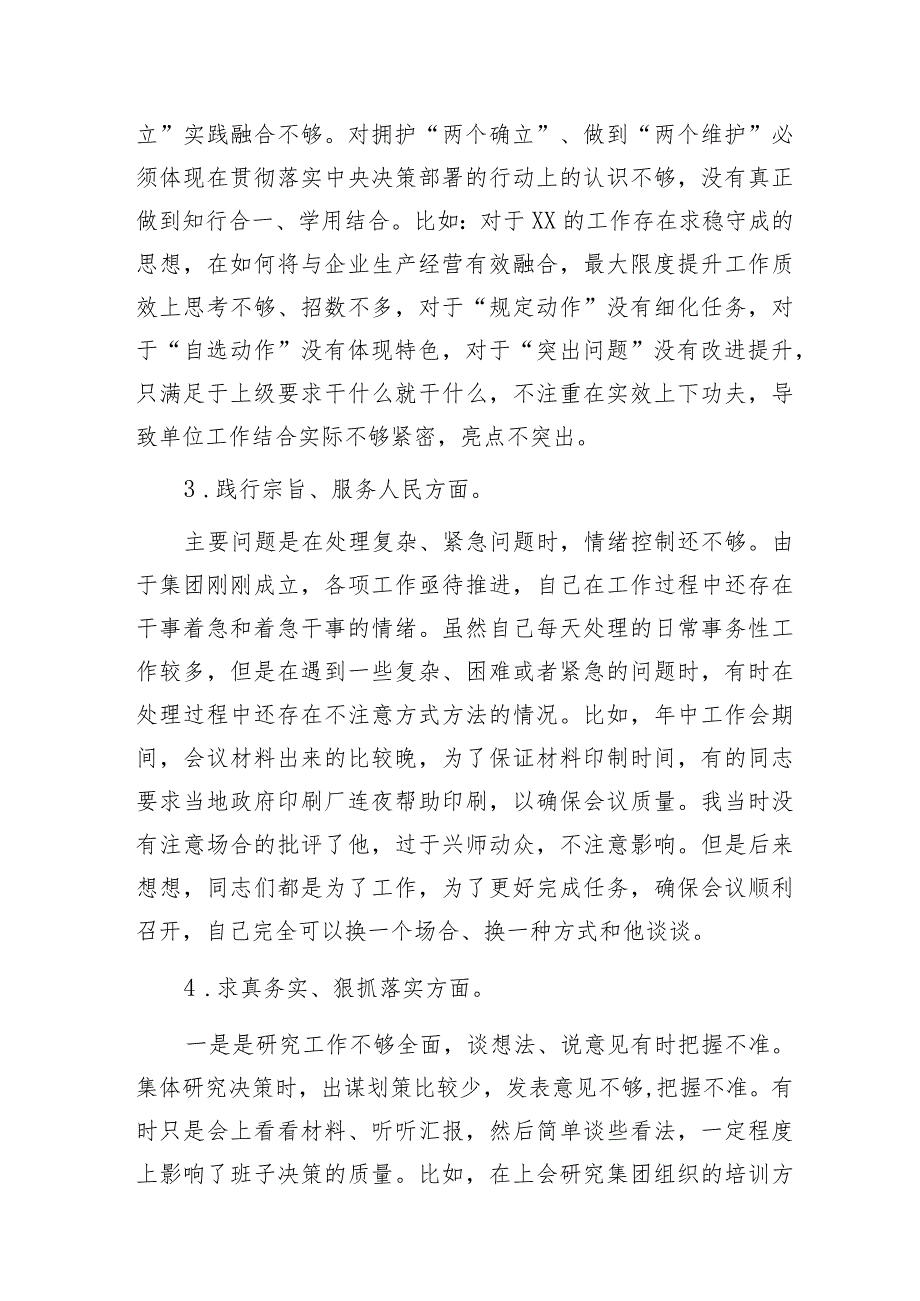 立”实践融合不够。对拥护“两个确立”、做到“两个维护”必须体现在贯彻落实中央决策部署的行动上的认识不够，没有真正做到知行合一、学用结合。比如：对于XX的工作存在求稳守成的思想，在如何将与企业生产经营有效融合，最大限度提升工作质效上思考不够、招数不多，对于“规定动作”没有细化任务，对于“自选动作”没有体现特色，对于“突出问题”没有改进提升，只满足于上级要求干什么就干什么，不注重在实效上下功夫，导致单位工作结合实际不够紧密，亮点不突出。

3．践行宗旨、服务人民方面。

主要问题是在处理复杂、紧急问题时，情绪控制还不够。由于集团刚刚成立，各项工作亟待推进，自己在工作过程中还存在干事着急和着急干事的情绪。虽然自己每天处理的日常事务性工作较多，但是在遇到一些复杂、困难或者紧急的问题时，有时在处理过程中还存在不注意方式方法的情况。比如，年中工作会期间，会议材料出来的比较晚，为了保证材料印制时间，有的同志要求当地政府印刷厂连夜帮助印刷，以确保会议质量。我当时没有注意场合的批评了他，过于兴师动众，不注意影响。但是后来想想，同志们都是为了工作，为了更好完成任务，确保会议顺利召开，自己完全可以换一个场合、换一种方式和他谈谈。

4．求真务实、狠抓落实方面。

一是是研究工作不够全面，谈想法、说意见有时把握不准。集体研究决策时，出谋划策比较少，发表意见不够，把握不准。有时只是会上看看材料、听听汇报，然后简单谈些看法，一定程度上影响了班子决策的质量。比如，在上会研究集团组织的培训方